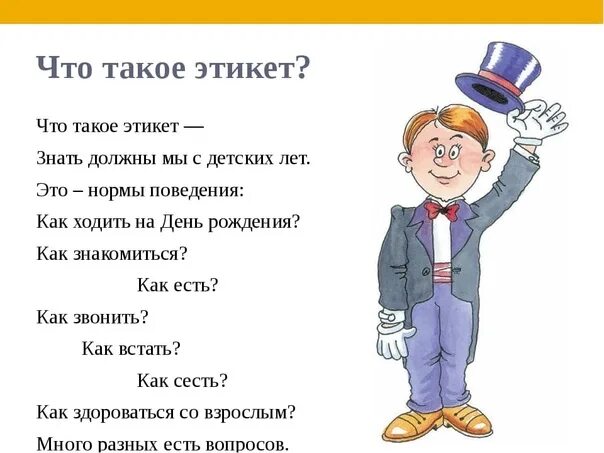 Что такое этикет?

Что такое этикет —
Знать должны мы с детских лет.
Это – нормы поведения:
Как ходить на День рождения?
Как знакомиться?
Как есть?
Как звонить?
Как встать?
Как сесть?
Как здороваться со взрослым?
Много разных есть вопросов.